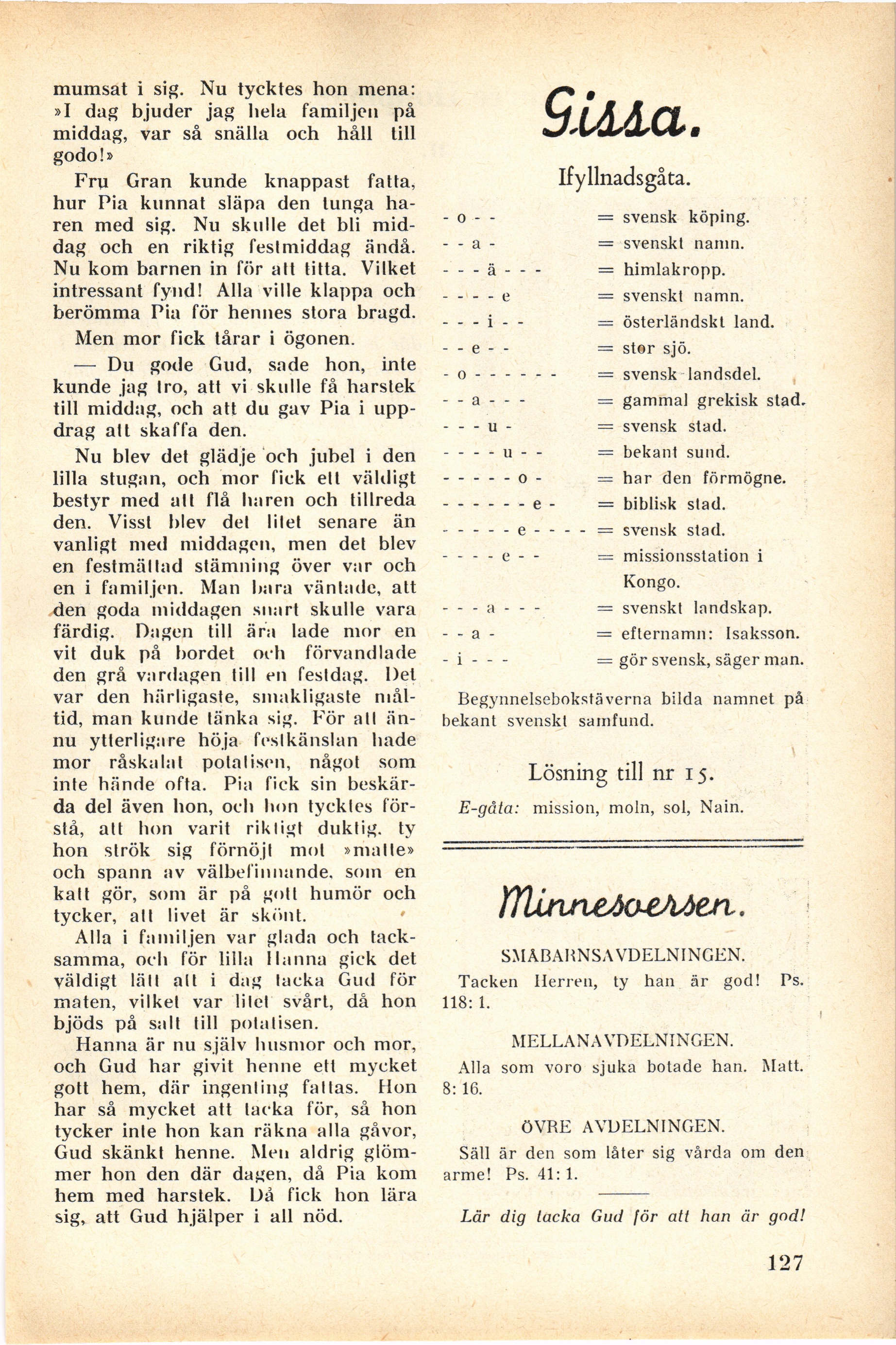 mumsat i sig. Nu tycktes hon mena: »I dag bjuder jag hela familjen på middag, var så snälla och håll till godo!»

Fru Gran kunde knappast fatta, hur Pia kunnat släpa den tunga haren med sig. Nu skulle det bli middag och en riktig festmiddag ändå. Nu kom barnen in för att titta. Vilket intressant fynd! Alla ville klappa och berömma Pia för hennes stora bragd.

Men mor fick tårar i ögonen.

— Du gode Gud, sade hon, inte kunde jag tro, att vi skulle få harstek till middag, och att du gav Pia i uppdrag att skaffa den.

Nu blev det glädje och jubel i den lilla stugan, och mor fick ett väldigt bestyr med att flå haren och tillreda den. Visst blev det litet senare än vanligt med middagen, men det blev en festmättad stämning över var och en i familjen. Man bara väntade, att den goda middagen snart skulle vara färdig. Dagen till ära lade mor en vit duk på bordet och förvandlade den grå vardagen till en festdag. Det var den härligaste, smakligaste måltid, man kunde tänka sig. För att ännu ytterligare höja festkänslan hade mor råskalat potatisen, något som inte hände ofta. Pia fick sin beskärda del även hon, och hon tycktes förstå, att hon varit riktigt duktig, ty hon strök sig förnöjt mot »matte» och spann av välbefinnande, som en katt gör, som är på gott humör och tycker, att livet är skönt.

Alla i familjen var glada och tacksamma, och för lilla Hanna gick det väldigt lätt att i dag tacka Gud för maten, vilket var litet svårt, då hon bjöds på salt till potatisen.

Hanna är nu själv husmor och mor, och Gud har givit henne ett mycket gott hem, där ingenting fattas. Hon har så mycket att tacka för, så hon tycker inte hon kan räkna alla gåvor, Gud skänkt henne. Men aldrig glömmer hon den där dagen, då Pia kom hem med harstek. Då fick hon lära sig, att Gud hjälper i all nöd.

Gissa.

Ifyllnadsgåta.

- o - - = svensk köping.
- - a - = svenskt namn.
- - - ä - - - = himlakropp.
- - - - e = svenskt namn.
- - - i - - = österländskt land.
- - e - - = stor sjö.
- o - - - - - - = svensk landsdel.
- - a - - - = gammal grekisk stad.
- - - u - = svensk stad.
- - - - u - - = bekant sund.
- - - - - o - = har den förmögne.
- - - - - - e - = biblisk stad.
- - - - - e - - - - = svensk stad.
- - - - e - - = missionsstation i Kongo.
- - - a - - - = svenskt landskap.
- - a - = efternamn: Isaksson.
- i - - - = gör svensk, säger man.

Begynnelsebokstäverna bilda namnet på bekant svenskt samfund.

Lösning till nr 15.

E-gåta: mission, moln, sol, Nain.

Minnesversen.

SMÅBARNSAVDELNINGEN.

Tacken Herren, ty han är god! Ps. 118: 1.

MELLANAVDELNINGEN.

Alla som voro sjuka botade han. Matt. 8: 16.

ÖVRE AVDELNINGEN.

Säll är den som låter sig vårda om den arme! Ps. 41: 1.

Lär dig tacka Gud för att han är god!

127